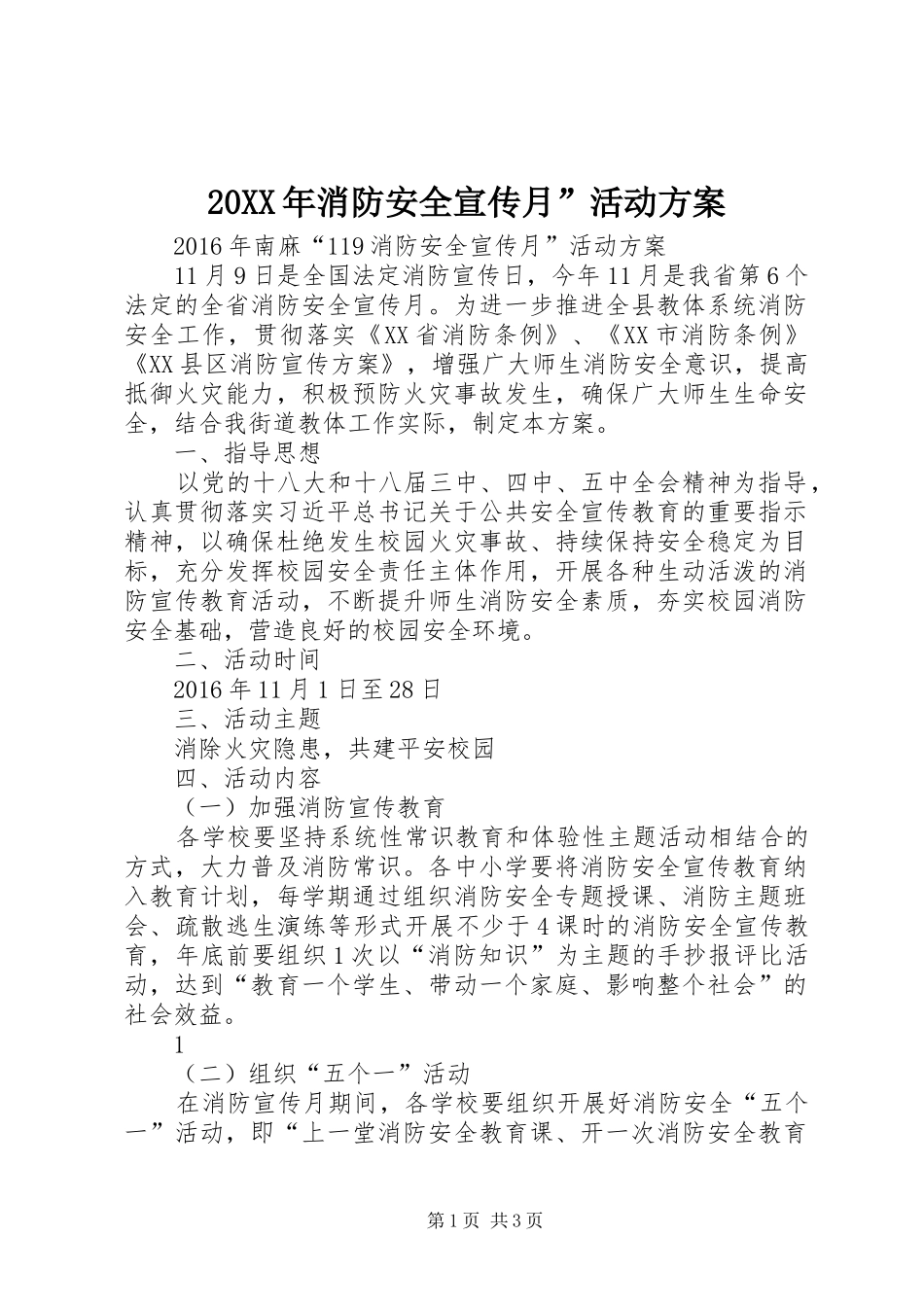 20XX年消防安全宣传月”活动方案

2016年南麻“119消防安全宣传月”活动方案

11月9日是全国法定消防宣传日，今年11月是我省第6个法定的全省消防安全宣传月。为进一步推进全县教体系统消防安全工作，贯彻落实《XX省消防条例》、《XX市消防条例》《XX县区消防宣传方案》，增强广大师生消防安全意识，提高抵御火灾能力，积极预防火灾事故发生，确保广大师生生命安全，结合我街道教体工作实际，制定本方案。

一、指导思想

以党的十八大和十八届三中、四中、五中全会精神为指导，认真贯彻落实习近平总书记关于公共安全宣传教育的重要指示精神，以确保杜绝发生校园火灾事故、持续保持安全稳定为目标，充分发挥校园安全责任主体作用，开展各种生动活泼的消防宣传教育活动，不断提升师生消防安全素质，夯实校园消防安全基础，营造良好的校园安全环境。

二、活动时间

2016年11月1日至28日

三、活动主题

消除火灾隐患，共建平安校园

四、活动内容

（一）加强消防宣传教育

各学校要坚持系统性常识教育和体验性主题活动相结合的方式，大力普及消防常识。各中小学要将消防安全宣传教育纳入教育计划，每学期通过组织消防安全专题授课、消防主题班会、疏散逃生演练等形式开展不少于4课时的消防安全宣传教育，年底前要组织1次以“消防知识”为主题的手抄报评比活动，达到“教育一个学生、带动一个家庭、影响整个社会”的社会效益。

1

（二）组织“五个一”活动

在消防宣传月期间，各学校要组织开展好消防安全“五个一”活动，即“上一堂消防安全教育课、开一次消防安全教育

第1页 共3页